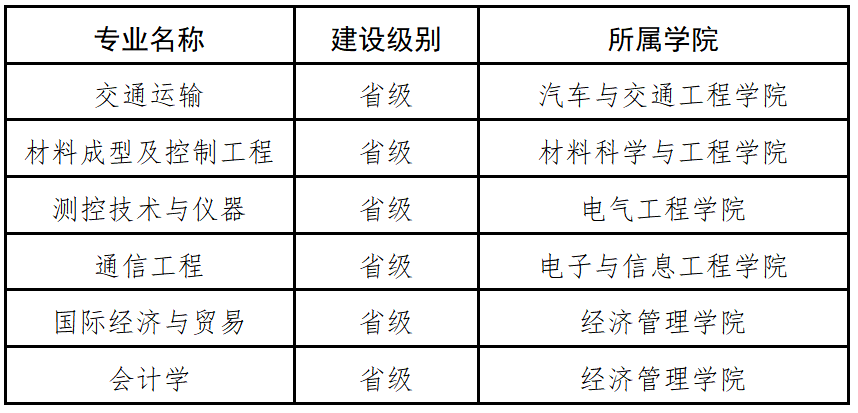 | 专业名称 | 建设级别 | 所属学院 |
|---|---|---|
| 交通运输 | 省级 | 汽车与交通工程学院 |
| 材料成型及控制工程 | 省级 | 材料科学与工程学院 |
| 测控技术与仪器 | 省级 | 电气工程学院 |
| 通信工程 | 省级 | 电子与信息工程学院 |
| 国际经济与贸易 | 省级 | 经济管理学院 |
| 会计学 | 省级 | 经济管理学院 |